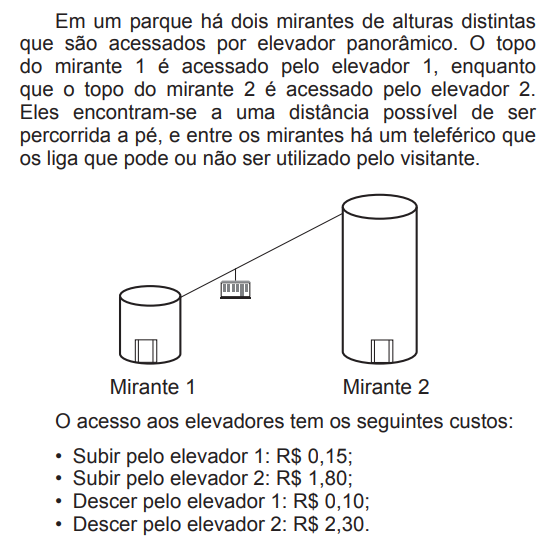 Em um parque há dois mirantes de alturas distintas que são acessados por elevador panorâmico. O topo do mirante 1 é acessado pelo elevador 1, enquanto que o topo do mirante 2 é acessado pelo elevador 2. Eles encontram-se a uma distância possível de ser percorrida a pé, e entre os mirantes há um teleférico que os liga que pode ou não ser utilizado pelo visitante.

Mirante 1

Mirante 2

O acesso aos elevadores tem os seguintes custos:

• Subir pelo elevador 1: R$ 0,15;
• Subir pelo elevador 2: R$ 1,80;
• Descer pelo elevador 1: R$ 0,10;
• Descer pelo elevador 2: R$ 2,30.